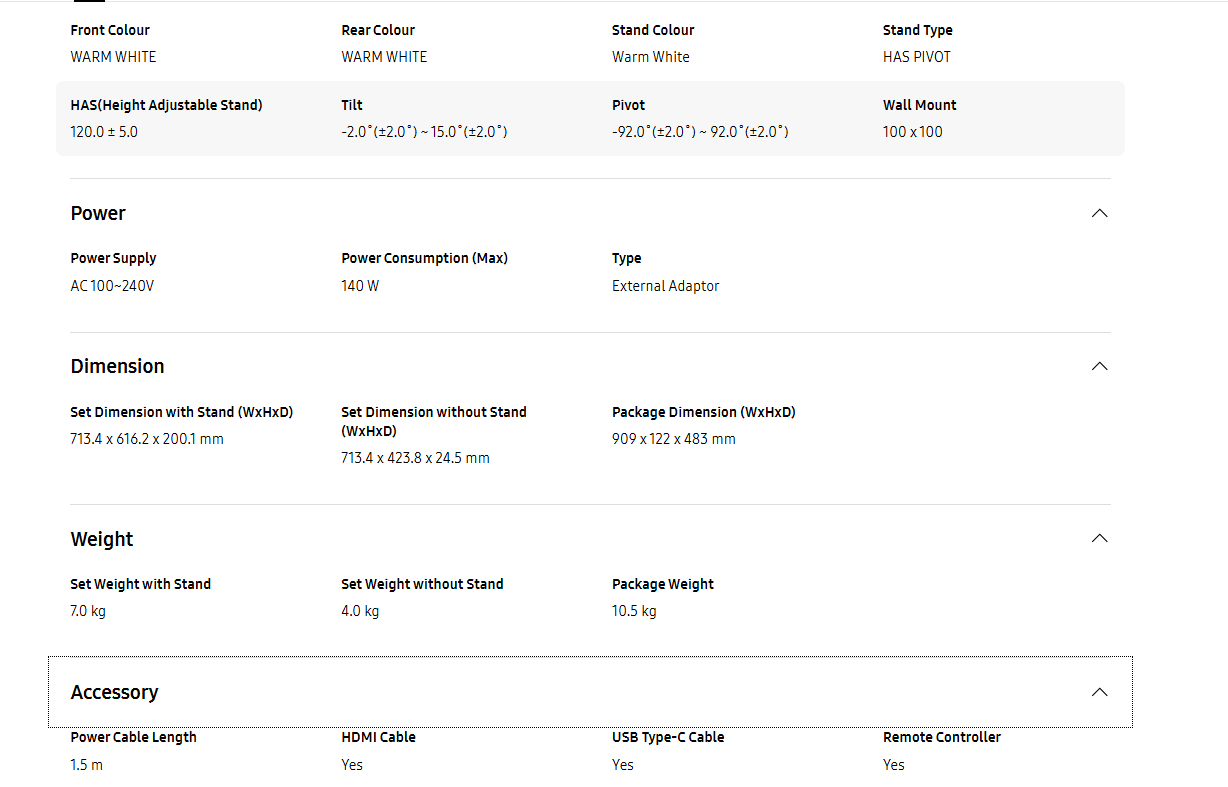 Front Colour
WARM WHITE

Rear Colour
WARM WHITE

Stand Colour
Warm White

Stand Type
HAS PIVOT

HAS(Height Adjustable Stand)
120.0 ± 5.0

Tilt
-2.0˚(±2.0˚) ~ 15.0˚(±2.0˚)

Pivot
-92.0˚(±2.0˚) ~ 92.0˚(±2.0˚)

Wall Mount
100 x 100

Power

Power Supply
AC 100~240V

Power Consumption (Max)
140 W

Type
External Adaptor

Dimension

Set Dimension with Stand (WxHxD)
713.4 x 616.2 x 200.1 mm

Set Dimension without Stand (WxHxD)
713.4 x 423.8 x 24.5 mm

Package Dimension (WxHxD)
909 x 122 x 483 mm

Weight

Set Weight with Stand
7.0 kg

Set Weight without Stand
4.0 kg

Package Weight
10.5 kg

Accessory

Power Cable Length
1.5 m

HDMI Cable
Yes

USB Type-C Cable
Yes

Remote Controller
Yes